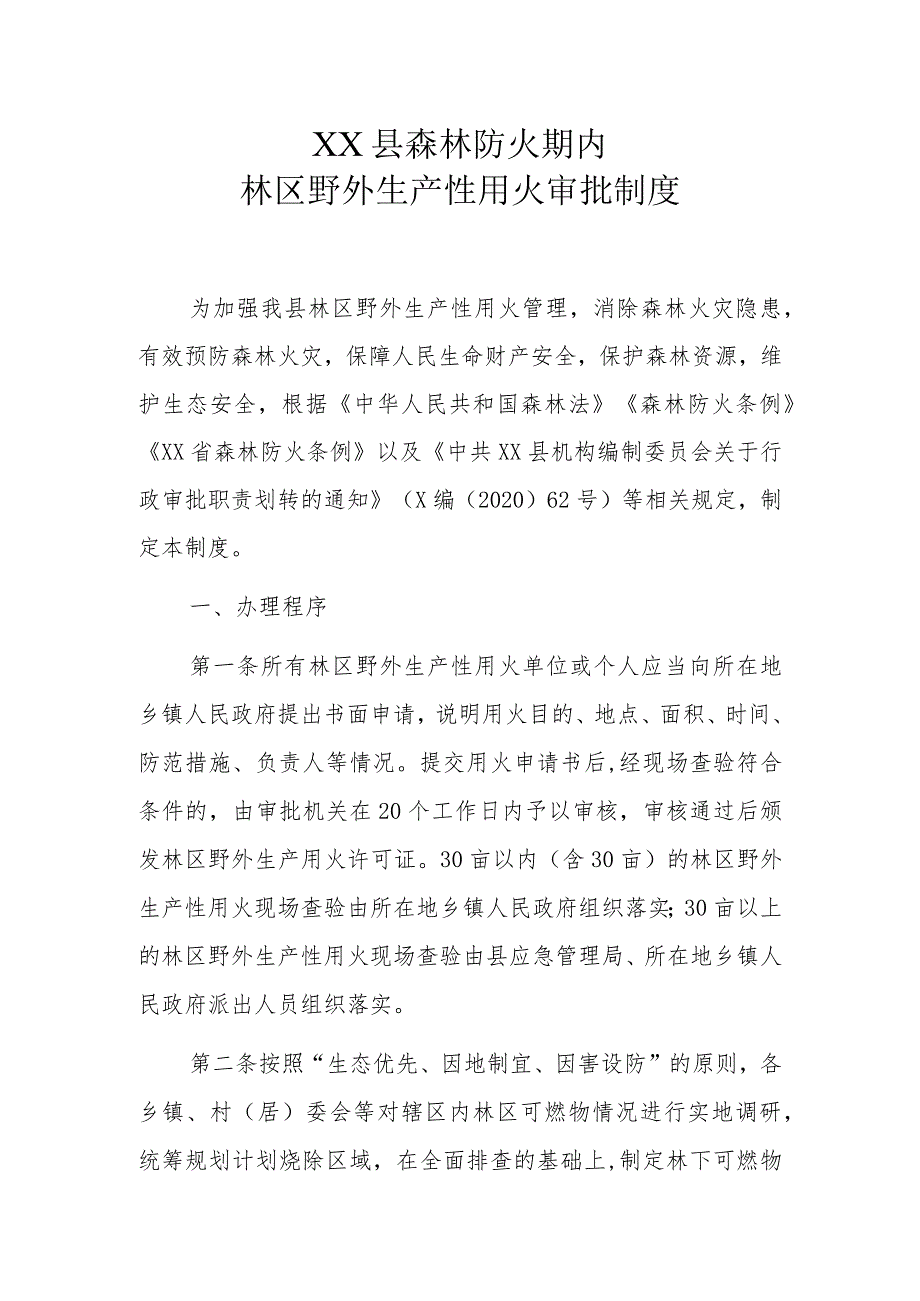 XX县森林防火期内
林区野外生产性用火审批制度

为加强我县林区野外生产性用火管理，消除森林火灾隐患，有效预防森林火灾，保障人民生命财产安全，保护森林资源，维护生态安全，根据《中华人民共和国森林法》《森林防火条例》《XX省森林防火条例》以及《中共XX县机构编制委员会关于行政审批职责划转的通知》（X编（2020）62号）等相关规定，制定本制度。

一、办理程序

第一条所有林区野外生产性用火单位或个人应当向所在地乡镇人民政府提出书面申请，说明用火目的、地点、面积、时间、防范措施、负责人等情况。提交用火申请书后，经现场查验符合条件的，由审批机关在20个工作日内予以审核，审核通过后颁发林区野外生产用火许可证。30亩以内（含30亩）的林区野外生产性用火现场查验由所在地乡镇人民政府组织落实；30亩以上的林区野外生产性用火现场查验由县应急管理局、所在地乡镇人民政府派出人员组织落实。

第二条按照“生态优先、因地制宜、因害设防”的原则，各乡镇、村（居）委会等对辖区内林区可燃物情况进行实地调研，统筹规划计划烧除区域，在全面排查的基础上，制定林下可燃物